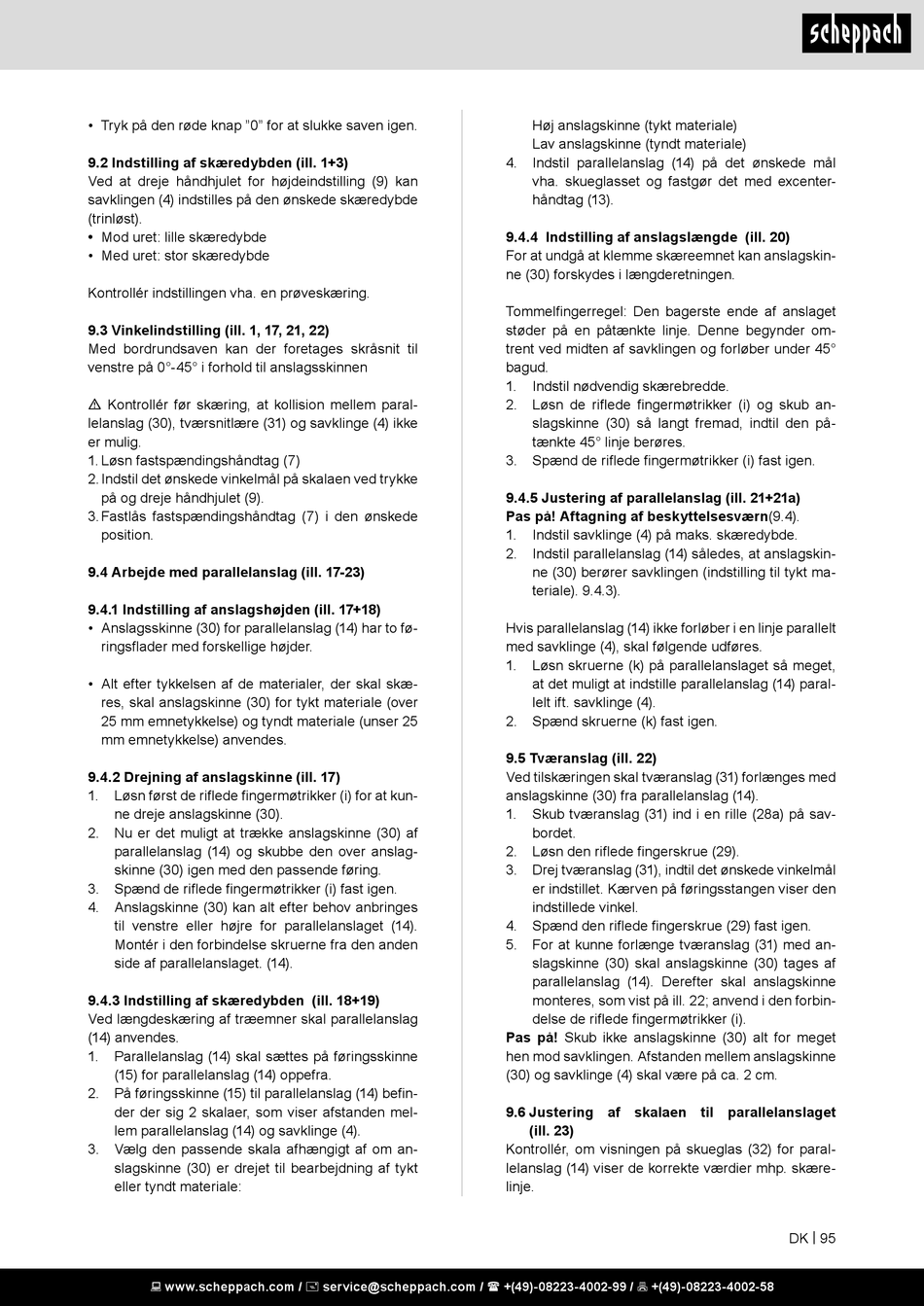 scheppach

• Tryk på den røde knap "0" for at slukke saven igen.

9.2 Indstilling af skæredybden (ill. 1+3)
Ved at dreje håndhjulet for højdeindstilling (9) kan savklingen (4) indstilles på den ønskede skæredybde (trinløst).
• Mod uret: lille skæredybde
• Med uret: stor skæredybde

Kontrollér indstillingen vha. en prøveskæring.

9.3 Vinkelindstilling (ill. 1, 17, 21, 22)
Med bordrundsaven kan der foretages skråsnit til venstre på 0°-45° i forhold til anslagsskinnen

⚠ Kontrollér før skæring, at kollision mellem parallelanslag (30), tværsnitlære (31) og savklinge (4) ikke er mulig.
1. Løsn fastspændingshåndtag (7)
2. Indstil det ønskede vinkelmål på skalaen ved trykke på og dreje håndhjulet (9).
3. Fastlås fastspændingshåndtag (7) i den ønskede position.

9.4 Arbejde med parallelanslag (ill. 17-23)

9.4.1 Indstilling af anslagshøjden (ill. 17+18)
• Anslagsskinne (30) for parallelanslag (14) har to føringsflader med forskellige højder.

• Alt efter tykkelsen af de materialer, der skal skæres, skal anslagskinne (30) for tykt materiale (over 25 mm emnetykkelse) og tyndt materiale (unser 25 mm emnetykkelse) anvendes.

9.4.2 Drejning af anslagskinne (ill. 17)
1. Løsn først de riflede fingermøtrikker (i) for at kunne dreje anslagskinne (30).
2. Nu er det muligt at trække anslagskinne (30) af parallelanslag (14) og skubbe den over anslagskinne (30) igen med den passende føring.
3. Spænd de riflede fingermøtrikker (i) fast igen.
4. Anslagskinne (30) kan alt efter behov anbringes til venstre eller højre for parallelanslaget (14). Montér i den forbindelse skruerne fra den anden side af parallelanslaget. (14).

9.4.3 Indstilling af skæredybden (ill. 18+19)
Ved længdeskæring af træemner skal parallelanslag (14) anvendes.
1. Parallelanslag (14) skal sættes på føringsskinne (15) for parallelanslag (14) oppefra.
2. På føringsskinne (15) til parallelanslag (14) befinder der sig 2 skalaer, som viser afstanden mellem parallelanslag (14) og savklinge (4).
3. Vælg den passende skala afhængigt af om anslagskinne (30) er drejet til bearbejdning af tykt eller tyndt materiale:
Høj anslagskinne (tykt materiale)
Lav anslagskinne (tyndt materiale)
4. Indstil parallelanslag (14) på det ønskede mål vha. skueglasset og fastgør det med excenterhåndtag (13).

9.4.4 Indstilling af anslagslængde (ill. 20)
For at undgå at klemme skæreemnet kan anslagskinne (30) forskydes i længderetningen.

Tommelfingerregel: Den bagerste ende af anslaget støder på en påtænkte linje. Denne begynder omtrent ved midten af savklingen og forløber under 45° bagud.
1. Indstil nødvendig skærebredde.
2. Løsn de riflede fingermøtrikker (i) og skub anslagskinne (30) så langt fremad, indtil den påtænkte 45° linje berøres.
3. Spænd de riflede fingermøtrikker (i) fast igen.

9.4.5 Justering af parallelanslag (ill. 21+21a)
Pas på! Aftagning af beskyttelsesværn(9.4).
1. Indstil savklinge (4) på maks. skæredybde.
2. Indstil parallelanslag (14) således, at anslagskinne (30) berører savklingen (indstilling til tykt materiale). 9.4.3).

Hvis parallelanslag (14) ikke forløber i en linje parallelt med savklinge (4), skal følgende udføres.
1. Løsn skruerne (k) på parallelanslaget så meget, at det muligt at indstille parallelanslag (14) parallelt ift. savklinge (4).
2. Spænd skruerne (k) fast igen.

9.5 Tværanslag (ill. 22)
Ved tilskæringen skal tværanslag (31) forlænges med anslagskinne (30) fra parallelanslag (14).
1. Skub tværanslag (31) ind i en rille (28a) på savbordet.
2. Løsn den riflede fingerskrue (29).
3. Drej tværanslag (31), indtil det ønskede vinkelmål er indstillet. Kærven på føringsstangen viser den indstillede vinkel.
4. Spænd den riflede fingerskrue (29) fast igen.
5. For at kunne forlænge tværanslag (31) med anslagskinne (30) skal anslagskinne (30) tages af parallelanslag (14). Derefter skal anslagskinne monteres, som vist på ill. 22; anvend i den forbindelse de riflede fingermøtrikker (i).
Pas på! Skub ikke anslagskinne (30) alt for meget hen mod savklingen. Afstanden mellem anslagskinne (30) og savklinge (4) skal være på ca. 2 cm.

9.6 Justering af skalaen til parallelanslaget (ill. 23)
Kontrollér, om visningen på skueglas (32) for parallelanslag (14) viser de korrekte værdier mhp. skærelinje.

DK | 95

www.scheppach.com / service@scheppach.com / +(49)-08223-4002-99 / +(49)-08223-4002-58